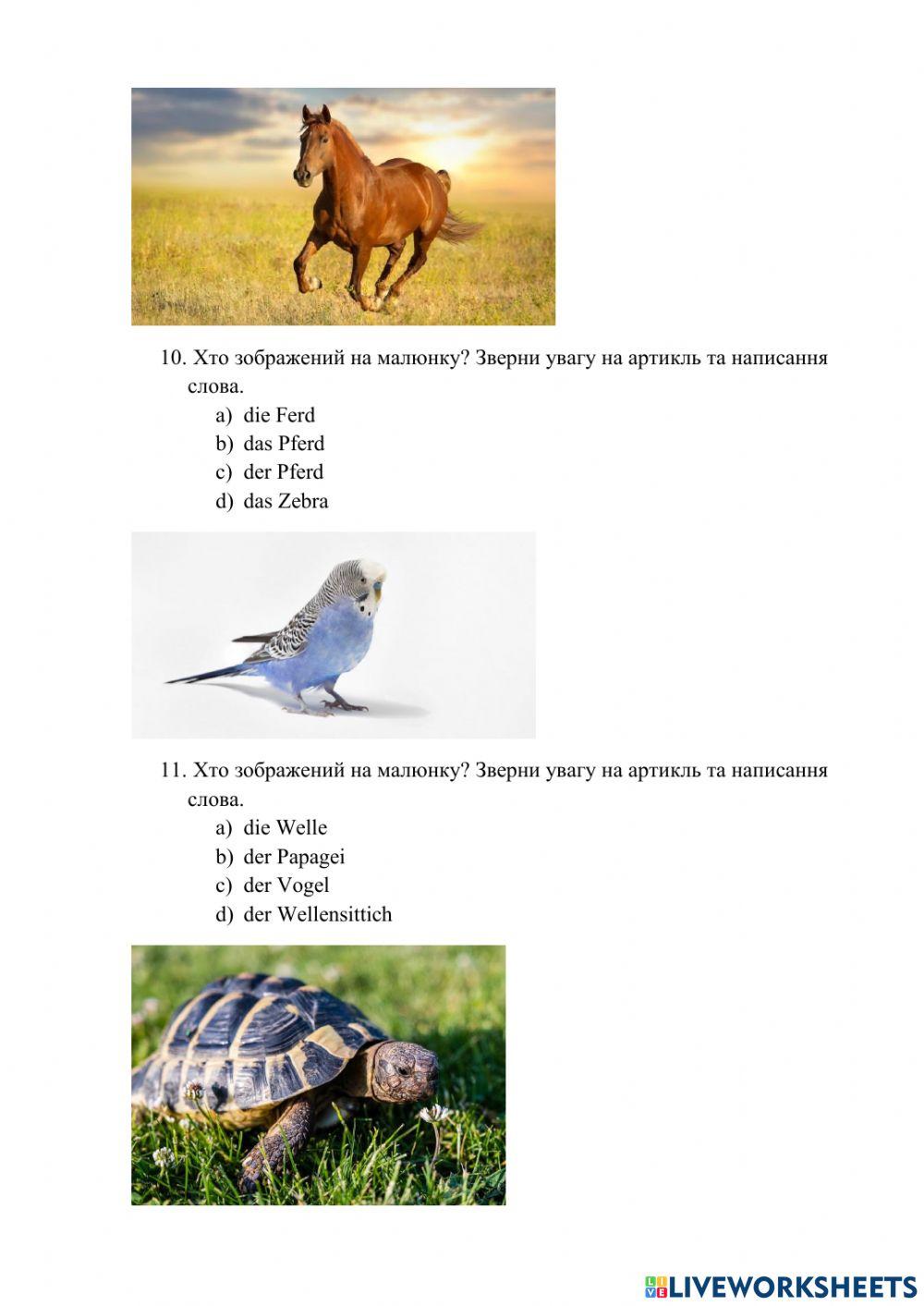 10. Хто зображений на малюнку? Зверни увагу на артикль та написання слова.

a) die Ferd
b) das Pferd
c) der Pferd
d) das Zebra

11. Хто зображений на малюнку? Зверни увагу на артикль та написання слова.

a) die Welle
b) der Papagei
c) der Vogel
d) der Wellensittich

LIVEWORKSHEETS